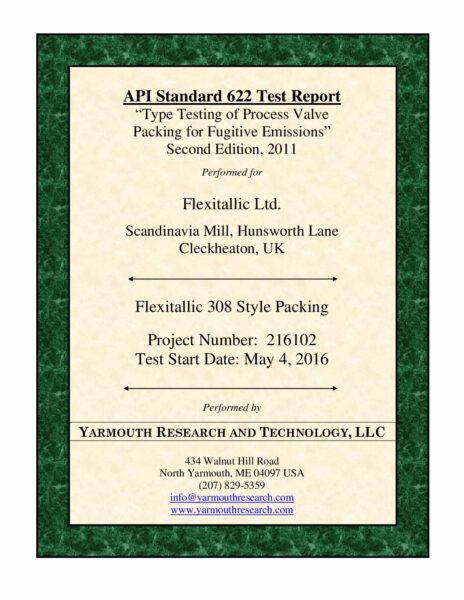 API Standard 622 Test Report
“Type Testing of Process Valve Packing for Fugitive Emissions”
Second Edition, 2011

Performed for

Flexitallic Ltd.

Scandinavia Mill, Hunsworth Lane
Cleckheaton, UK

Flexitallic 308 Style Packing

Project Number: 216102
Test Start Date: May 4, 2016

Performed by

YARMOUTH RESEARCH AND TECHNOLOGY, LLC

434 Walnut Hill Road
North Yarmouth, ME 04097 USA
(207) 829-5359
info@yarmouthresearch.com
www.yarmouthresearch.com